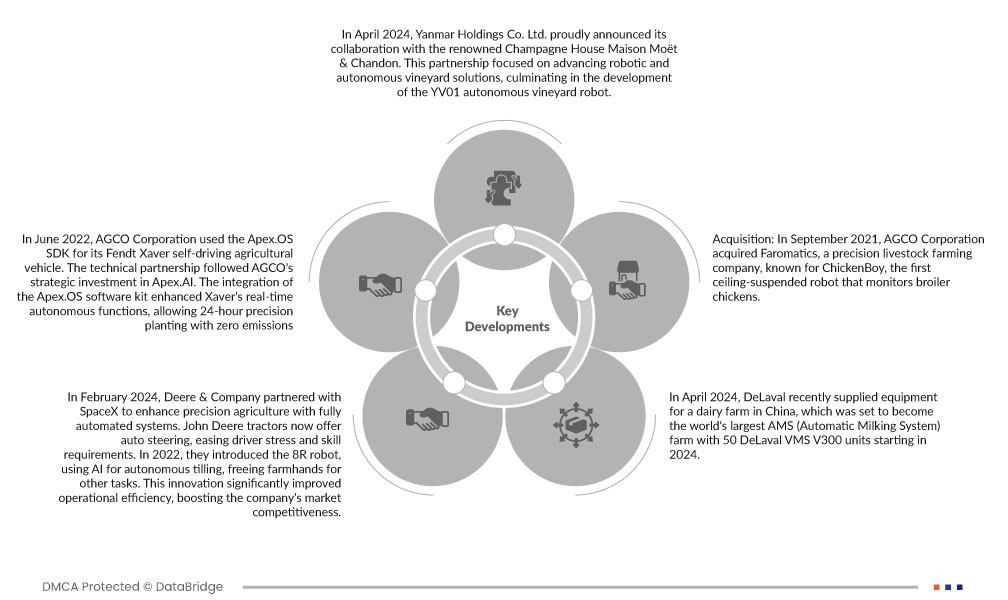 In April 2024, Yanmar Holdings Co. Ltd. proudly announced its collaboration with the renowned Champagne House Maison Moët & Chandon. This partnership focused on advancing robotic and autonomous vineyard solutions, culminating in the development of the YV01 autonomous vineyard robot.

In June 2022, AGCO Corporation used the Apex.OS SDK for its Fendt Xaver self-driving agricultural vehicle. The technical partnership followed AGCO's strategic investment in Apex.AI. The integration of the Apex.OS software kit enhanced Xaver's real-time autonomous functions, allowing 24-hour precision planting with zero emissions

Key Developments

Acquisition: In September 2021, AGCO Corporation acquired Faromatics, a precision livestock farming company, known for ChickenBoy, the first ceiling-suspended robot that monitors broiler chickens.

In February 2024, Deere & Company partnered with SpaceX to enhance precision agriculture with fully automated systems. John Deere tractors now offer auto steering, easing driver stress and skill requirements. In 2022, they introduced the 8R robot, using AI for autonomous tilling, freeing farmhands for other tasks. This innovation significantly improved operational efficiency, boosting the company's market competitiveness.

In April 2024, DeLaval recently supplied equipment for a dairy farm in China, which was set to become the world's largest AMS (Automatic Milking System) farm with 50 DeLaval VMS V300 units starting in 2024.

DMCA Protected © DataBridge